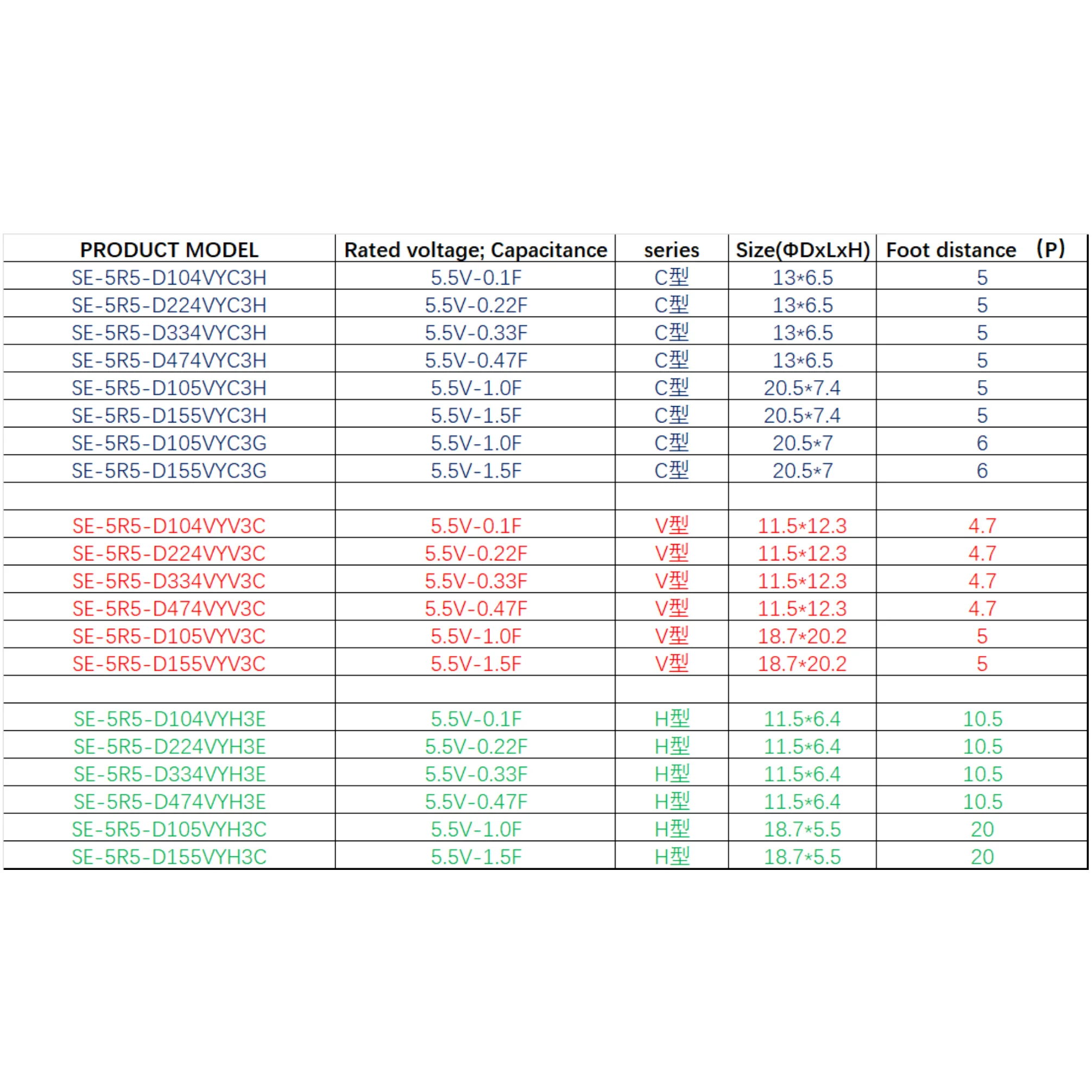 | PRODUCT MODEL | Rated voltage; Capacitance | series | Size(ΦDxLxH) | Foot distance （P） |
|---|---|---|---|---|
| SE-5R5-D104VYC3H | 5.5V-0.1F | C型 | 13*6.5 | 5 |
| SE-5R5-D224VYC3H | 5.5V-0.22F | C型 | 13*6.5 | 5 |
| SE-5R5-D334VYC3H | 5.5V-0.33F | C型 | 13*6.5 | 5 |
| SE-5R5-D474VYC3H | 5.5V-0.47F | C型 | 13*6.5 | 5 |
| SE-5R5-D105VYC3H | 5.5V-1.0F | C型 | 20.5*7.4 | 5 |
| SE-5R5-D155VYC3H | 5.5V-1.5F | C型 | 20.5*7.4 | 5 |
| SE-5R5-D105VYC3G | 5.5V-1.0F | C型 | 20.5*7 | 6 |
| SE-5R5-D155VYC3G | 5.5V-1.5F | C型 | 20.5*7 | 6 |
| | | | | |
| SE-5R5-D104VYV3C | 5.5V-0.1F | V型 | 11.5*12.3 | 4.7 |
| SE-5R5-D224VYV3C | 5.5V-0.22F | V型 | 11.5*12.3 | 4.7 |
| SE-5R5-D334VYV3C | 5.5V-0.33F | V型 | 11.5*12.3 | 4.7 |
| SE-5R5-D474VYV3C | 5.5V-0.47F | V型 | 11.5*12.3 | 4.7 |
| SE-5R5-D105VYV3C | 5.5V-1.0F | V型 | 18.7*20.2 | 5 |
| SE-5R5-D155VYV3C | 5.5V-1.5F | V型 | 18.7*20.2 | 5 |
| | | | | |
| SE-5R5-D104VYH3E | 5.5V-0.1F | H型 | 11.5*6.4 | 10.5 |
| SE-5R5-D224VYH3E | 5.5V-0.22F | H型 | 11.5*6.4 | 10.5 |
| SE-5R5-D334VYH3E | 5.5V-0.33F | H型 | 11.5*6.4 | 10.5 |
| SE-5R5-D474VYH3E | 5.5V-0.47F | H型 | 11.5*6.4 | 10.5 |
| SE-5R5-D105VYH3C | 5.5V-1.0F | H型 | 18.7*5.5 | 20 |
| SE-5R5-D155VYH3C | 5.5V-1.5F | H型 | 18.7*5.5 | 20 |